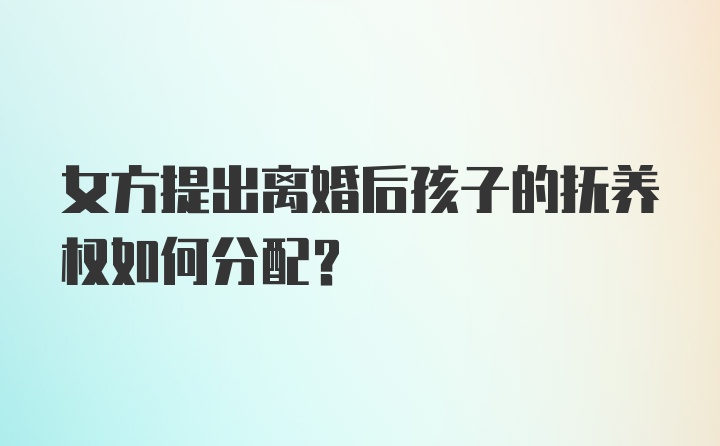 女方提出离婚后孩子的抚养权如何分配？